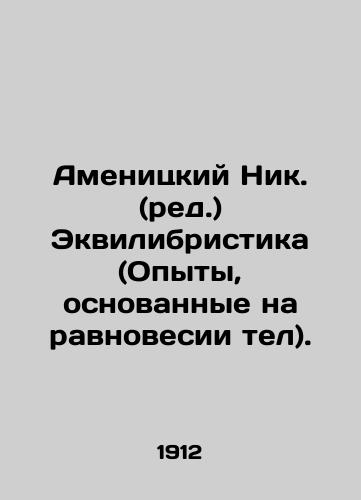 Аменицкий Ник. (ред.) Эквилибристика (Опыты, основанные на равновесии тел).

1912